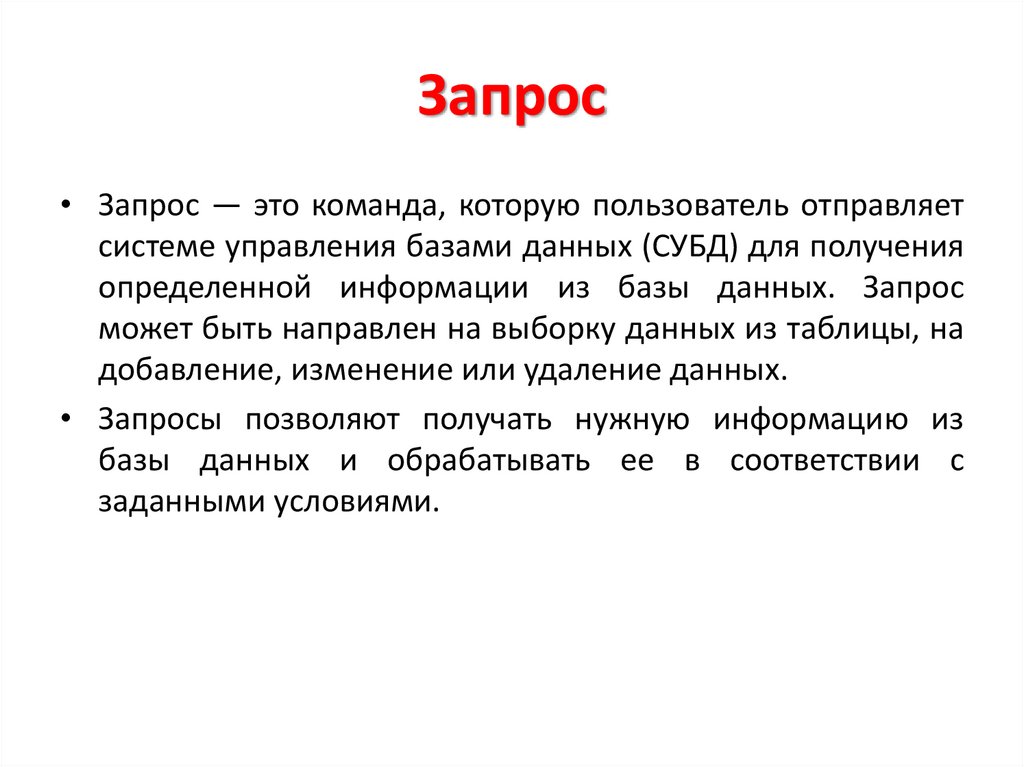 Запрос

• Запрос — это команда, которую пользователь отправляет системе управления базами данных (СУБД) для получения определенной информации из базы данных. Запрос может быть направлен на выборку данных из таблицы, на добавление, изменение или удаление данных.

• Запросы позволяют получать нужную информацию из базы данных и обрабатывать ее в соответствии с заданными условиями.